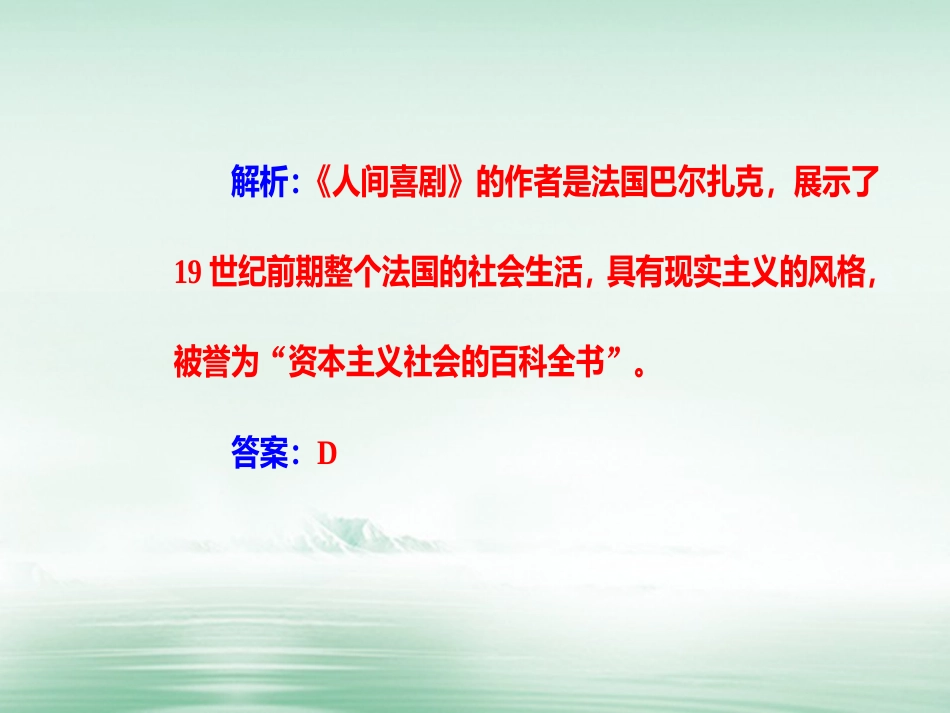 解析:《人间喜剧》的作者是法国巴尔扎克，展示了19世纪前期整个法国的社会生活，具有现实主义的风格，被誉为“资本主义社会的百科全书”。

答案：D